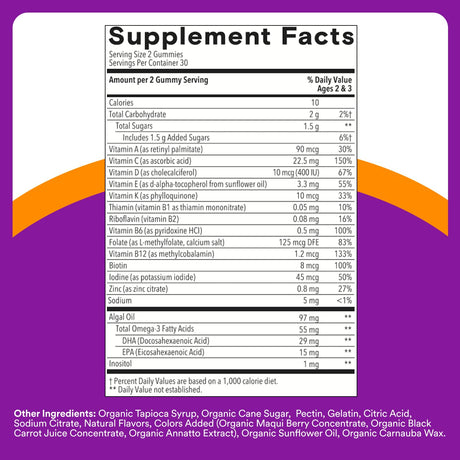 Supplement Facts

Serving Size 2 Gummies
Servings Per Container 30

| Amount per 2 Gummy Serving | | % Daily Value Ages 2 & 3 |
|---|---|---|
| Calories | 10 | |
| Total Carbohydrate | 2 g | 2%† |
| Total Sugars | 1.5 g | ** |
| Includes 1.5 g Added Sugars | | 6%† |
| Vitamin A (as retinyl palmitate) | 90 mcg | 30% |
| Vitamin C (as ascorbic acid) | 22.5 mg | 150% |
| Vitamin D (as cholecalciferol) | 10 mcg (400 IU) | 67% |
| Vitamin E (as d-alpha-tocopherol from sunflower oil) | 3.3 mg | 55% |
| Vitamin K (as phylloquinone) | 10 mcg | 33% |
| Thiamin (vitamin B1 as thiamin mononitrate) | 0.05 mg | 10% |
| Riboflavin (vitamin B2) | 0.08 mg | 16% |
| Vitamin B6 (as pyridoxine HCl) | 0.5 mg | 100% |
| Folate (as L-methylfolate, calcium salt) | 125 mcg DFE | 83% |
| Vitamin B12 (as methylcobalamin) | 1.2 mcg | 133% |
| Biotin | 8 mcg | 100% |
| Iodine (as potassium iodide) | 45 mcg | 50% |
| Zinc (as zinc citrate) | 0.8 mg | 27% |
| Sodium | 5 mg | <1% |
| Algal Oil | 97 mg | ** |
| Total Omega-3 Fatty Acids | 55 mg | ** |
| DHA (Docosahexaenoic Acid) | 29 mg | ** |
| EPA (Eicosahexaenoic Acid) | 15 mg | ** |
| Inositol | 1 mg | ** |

† Percent Daily Values are based on a 1,000 calorie diet.
** Daily Value not established.

Other Ingredients: Organic Tapioca Syrup, Organic Cane Sugar, Pectin, Gelatin, Citric Acid, Sodium Citrate, Natural Flavors, Colors Added (Organic Maqui Berry Concentrate, Organic Black Carrot Juice Concentrate, Organic Annatto Extract), Organic Sunflower Oil, Organic Carnauba Wax.